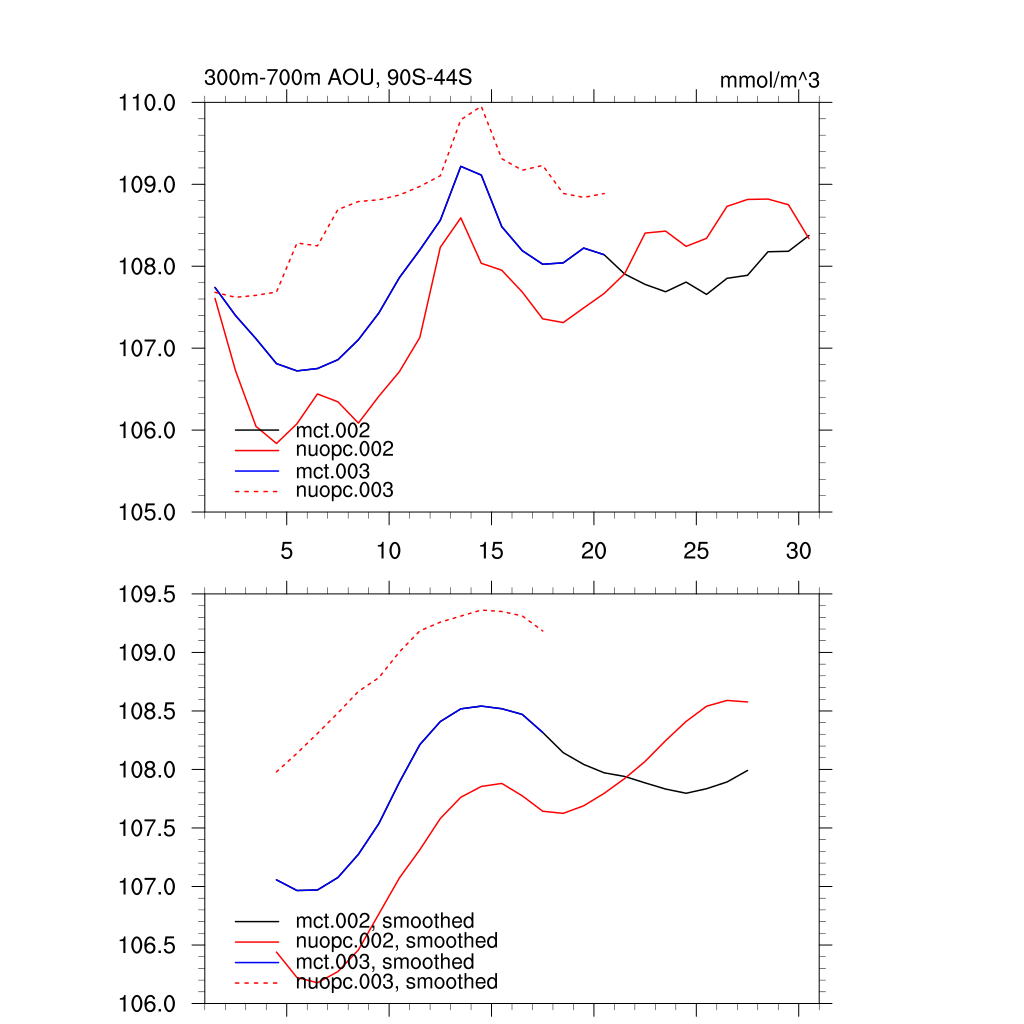 300m-700m AOU, 90S-44S

mmol/m^3

110.0
109.0
108.0
107.0
106.0
105.0

mct.002
nuopc.002
mct.003
nuopc.003

5
10
15
20
25
30

109.5
109.0
108.5
108.0
107.5
107.0
106.5
106.0

mct.002, smoothed
nuopc.002, smoothed
mct.003, smoothed
nuopc.003, smoothed